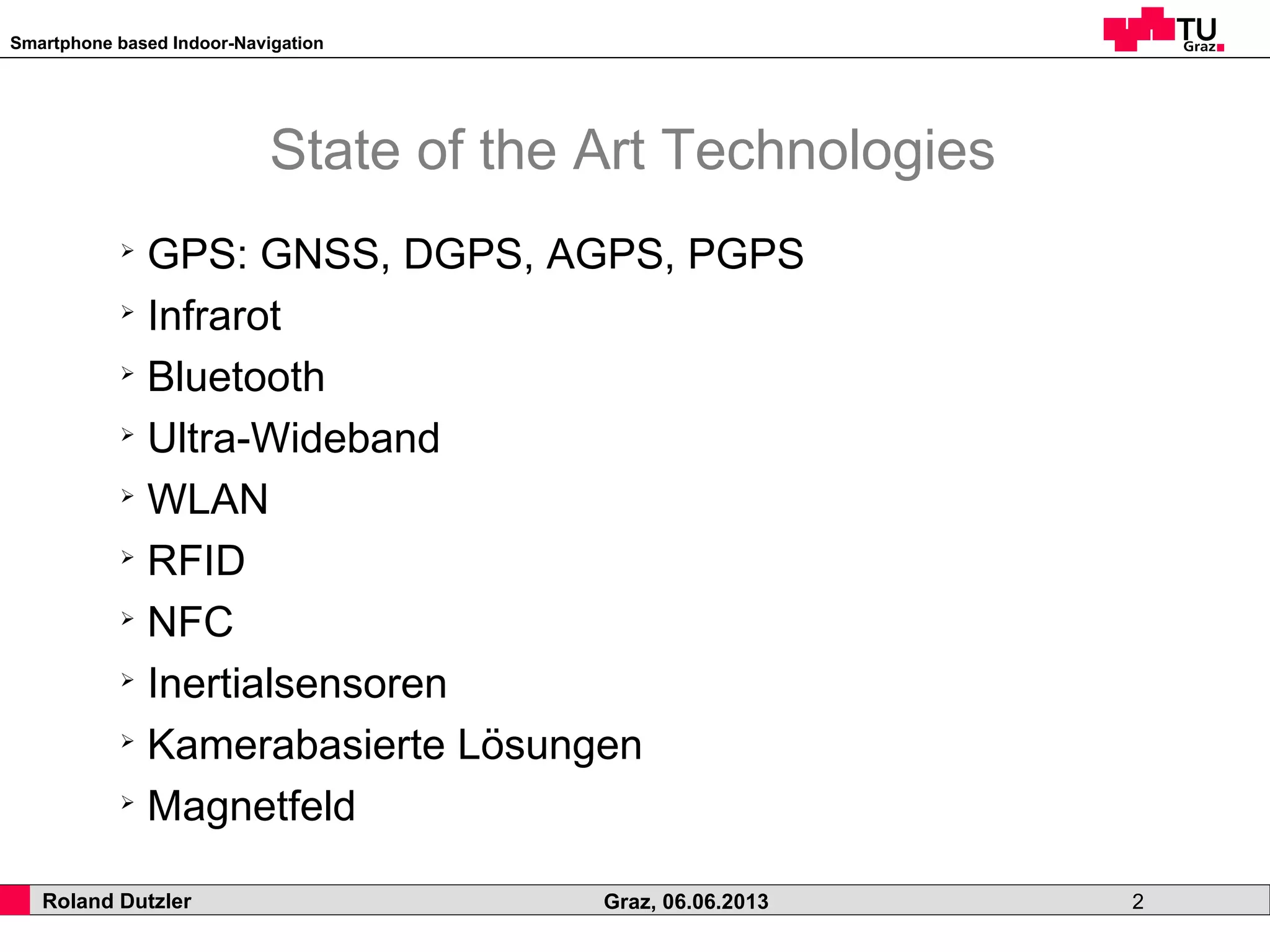 Smartphone based Indoor-Navigation

TU Graz

State of the Art Technologies

➢ GPS: GNSS, DGPS, AGPS, PGPS
➢ Infrarot
➢ Bluetooth
➢ Ultra-Wideband
➢ WLAN
➢ RFID
➢ NFC
➢ Inertialsensoren
➢ Kamerabasierte Lösungen
➢ Magnetfeld

Roland Dutzler Graz, 06.06.2013 2